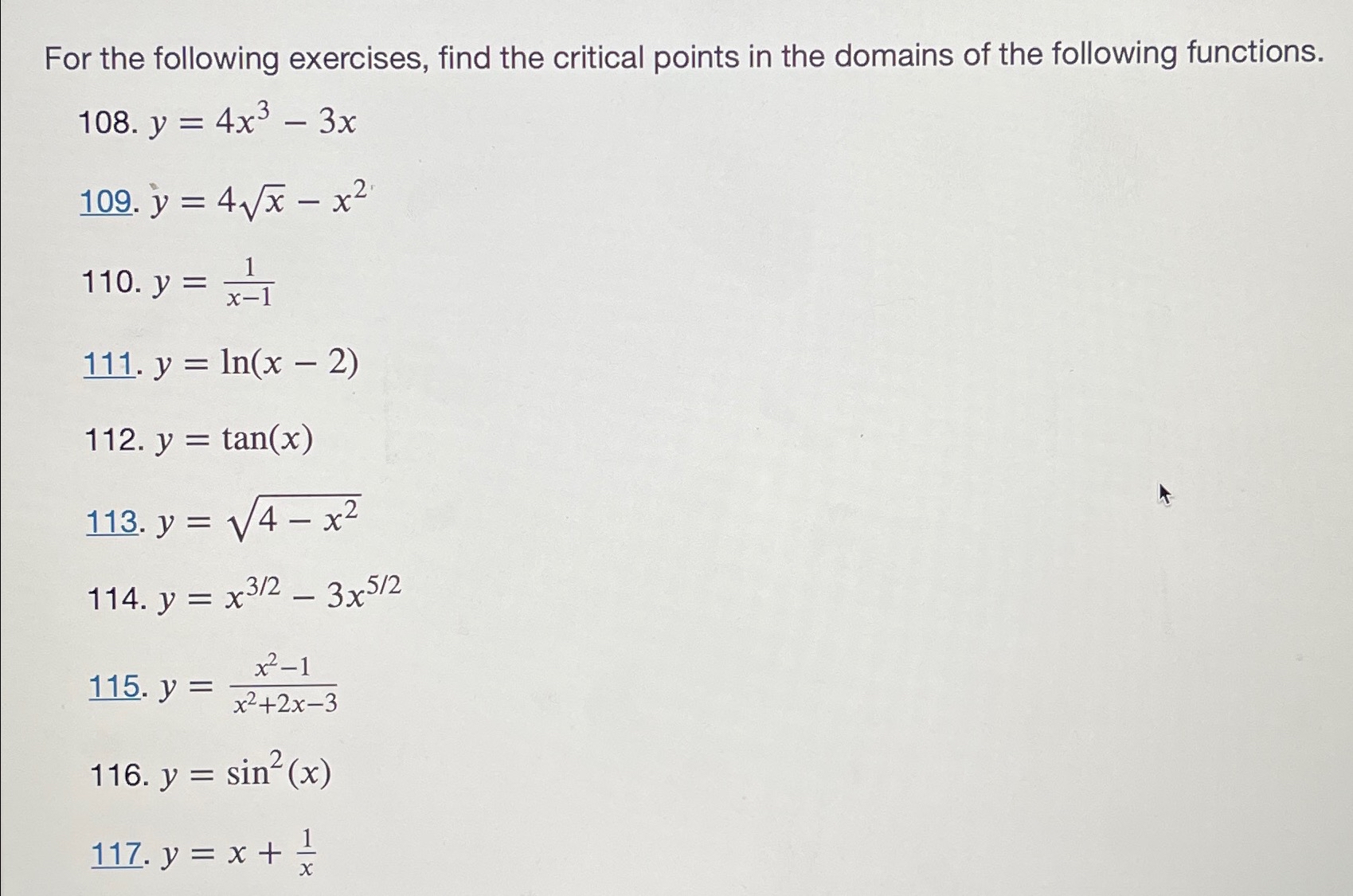 For the following exercises, find the critical points in the domains of the following functions.

108. $y = 4x^3 - 3x$

109. $y = 4\sqrt{x} - x^2$

110. $y = \frac{1}{x-1}$

111. $y = \ln(x - 2)$

112. $y = \tan(x)$

113. $y = \sqrt{4 - x^2}$

114. $y = x^{3/2} - 3x^{5/2}$

115. $y = \frac{x^2-1}{x^2+2x-3}$

116. $y = \sin^2(x)$

117. $y = x + \frac{1}{x}$